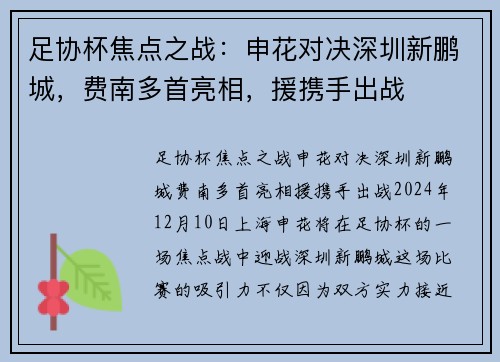 足协杯焦点之战：申花对决深圳新鹏城，费南多首亮相，援携手出战

足协杯焦点之战申花对决深圳新鹏城费南多首亮相援携手出战2024年12月10日上海申花将在足协杯的一场焦点战中迎战深圳新鹏城这场比赛的吸引力不仅因为双方实力接近